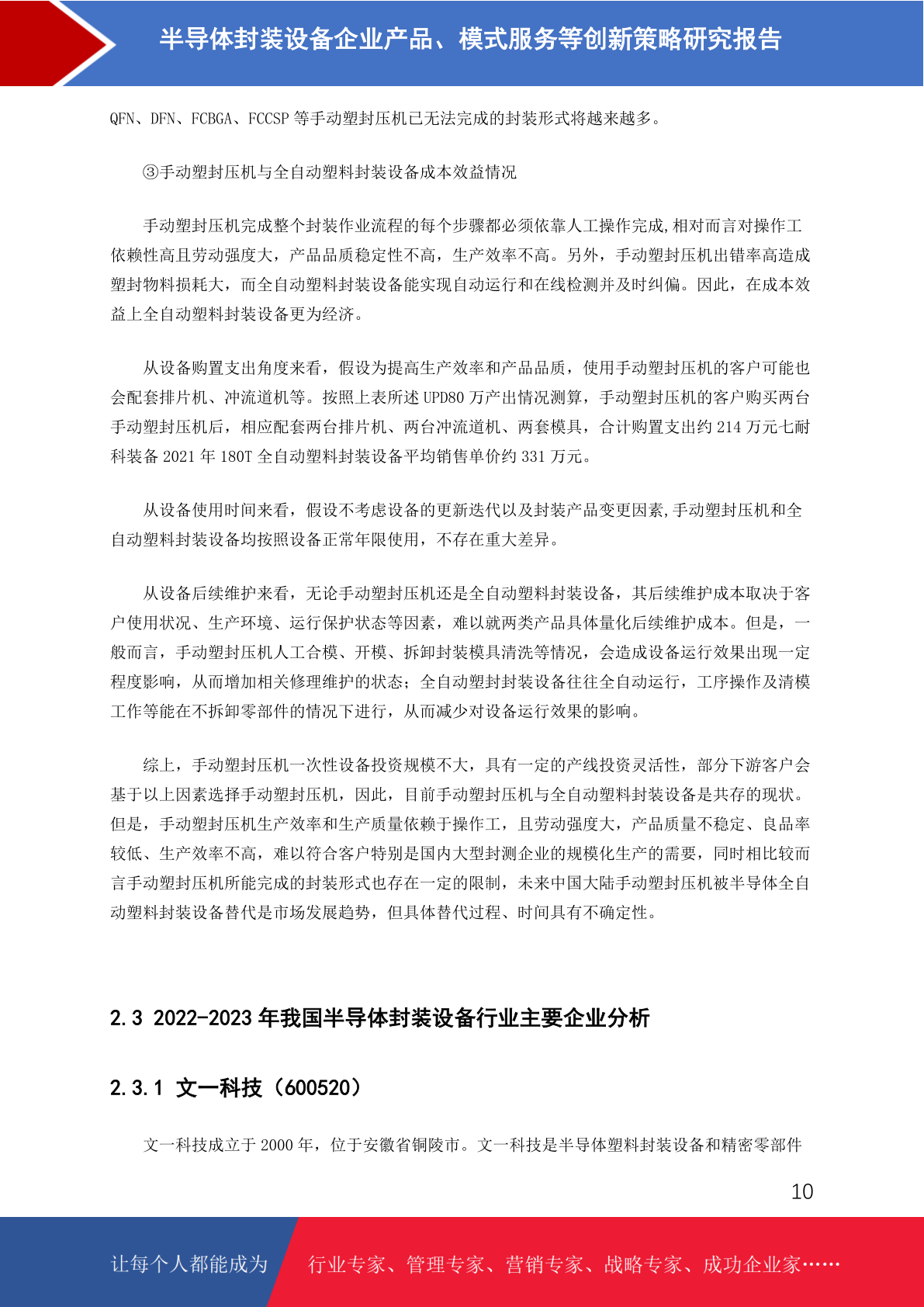 半导体封装设备企业产品、模式服务等创新策略研究报告

QFN、DFN、FCBGA、FCCSP 等手动塑封压机已无法完成的封装形式将越来越多。

③手动塑封压机与全自动塑料封装设备成本效益情况

手动塑封压机完成整个封装作业流程的每个步骤都必须依靠人工操作完成,相对而言对操作工依赖性高且劳动强度大，产品品质稳定性不高，生产效率不高。另外，手动塑封压机出错率高造成塑封物料损耗大，而全自动塑料封装设备能实现自动运行和在线检测并及时纠偏。因此，在成本效益上全自动塑料封装设备更为经济。

从设备购置支出角度来看，假设为提高生产效率和产品品质，使用手动塑封压机的客户可能也会配套排片机、冲流道机等。按照上表所述 UPD80 万产出情况测算，手动塑封压机的客户购买两台手动塑封压机后，相应配套两台排片机、两台冲流道机、两套模具，合计购置支出约 214 万元七耐科装备 2021 年 180T 全自动塑料封装设备平均销售单价约 331 万元。

从设备使用时间来看，假设不考虑设备的更新迭代以及封装产品变更因素,手动塑封压机和全自动塑料封装设备均按照设备正常年限使用，不存在重大差异。

从设备后续维护来看，无论手动塑封压机还是全自动塑料封装设备，其后续维护成本取决于客户使用状况、生产环境、运行保护状态等因素，难以就两类产品具体量化后续维护成本。但是，一般而言，手动塑封压机人工合模、开模、拆卸封装模具清洗等情况，会造成设备运行效果出现一定程度影响，从而增加相关修理维护的状态；全自动塑封封装设备往往全自动运行，工序操作及清模工作等能在不拆卸零部件的情况下进行，从而减少对设备运行效果的影响。

综上，手动塑封压机一次性设备投资规模不大，具有一定的产线投资灵活性，部分下游客户会基于以上因素选择手动塑封压机，因此，目前手动塑封压机与全自动塑料封装设备是共存的现状。但是，手动塑封压机生产效率和生产质量依赖于操作工，且劳动强度大，产品质量不稳定、良品率较低、生产效率不高，难以符合客户特别是国内大型封测企业的规模化生产的需要，同时相比较而言手动塑封压机所能完成的封装形式也存在一定的限制，未来中国大陆手动塑封压机被半导体全自动塑料封装设备替代是市场发展趋势，但具体替代过程、时间具有不确定性。

2.3 2022-2023 年我国半导体封装设备行业主要企业分析

2.3.1 文一科技（600520）

文一科技成立于 2000 年，位于安徽省铜陵市。文一科技是半导体塑料封装设备和精密零部件

10

让每个人都能成为 行业专家、管理专家、营销专家、战略专家、成功企业家……